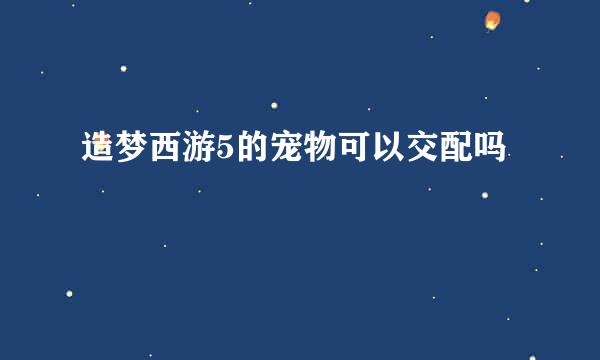 造梦西游5的宠物可以交配吗